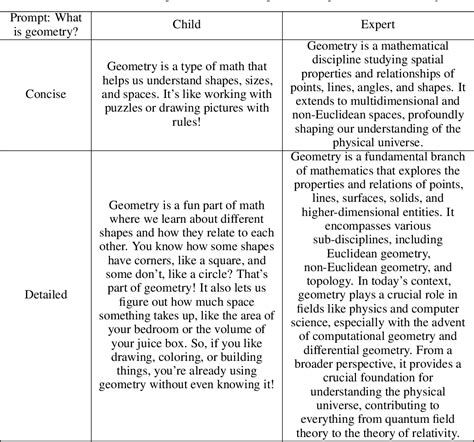 | Prompt: What is geometry? | Child | Expert |
|---|---|---|
| Concise | Geometry is a type of math that helps us understand shapes, sizes, and spaces. It's like working with puzzles or drawing pictures with rules! | Geometry is a mathematical discipline studying spatial properties and relationships of points, lines, angles, and shapes. It extends to multidimensional and non-Euclidean spaces, profoundly shaping our understanding of the physical universe. |
| Detailed | Geometry is a fun part of math where we learn about different shapes and how they relate to each other. You know how some shapes have corners, like a square, and some don't, like a circle? That's part of geometry! It also lets us figure out how much space something takes up, like the area of your bedroom or the volume of your juice box. So, if you like drawing, coloring, or building things, you're already using geometry without even knowing it! | Geometry is a fundamental branch of mathematics that explores the properties and relations of points, lines, surfaces, solids, and higher-dimensional entities. It encompasses various sub-disciplines, including Euclidean geometry, non-Euclidean geometry, and topology. In today's context, geometry plays a crucial role in fields like physics and computer science, especially with the advent of computational geometry and differential geometry. From a broader perspective, it provides a crucial foundation for understanding the physical universe, contributing to everything from quantum field theory to the theory of relativity. |